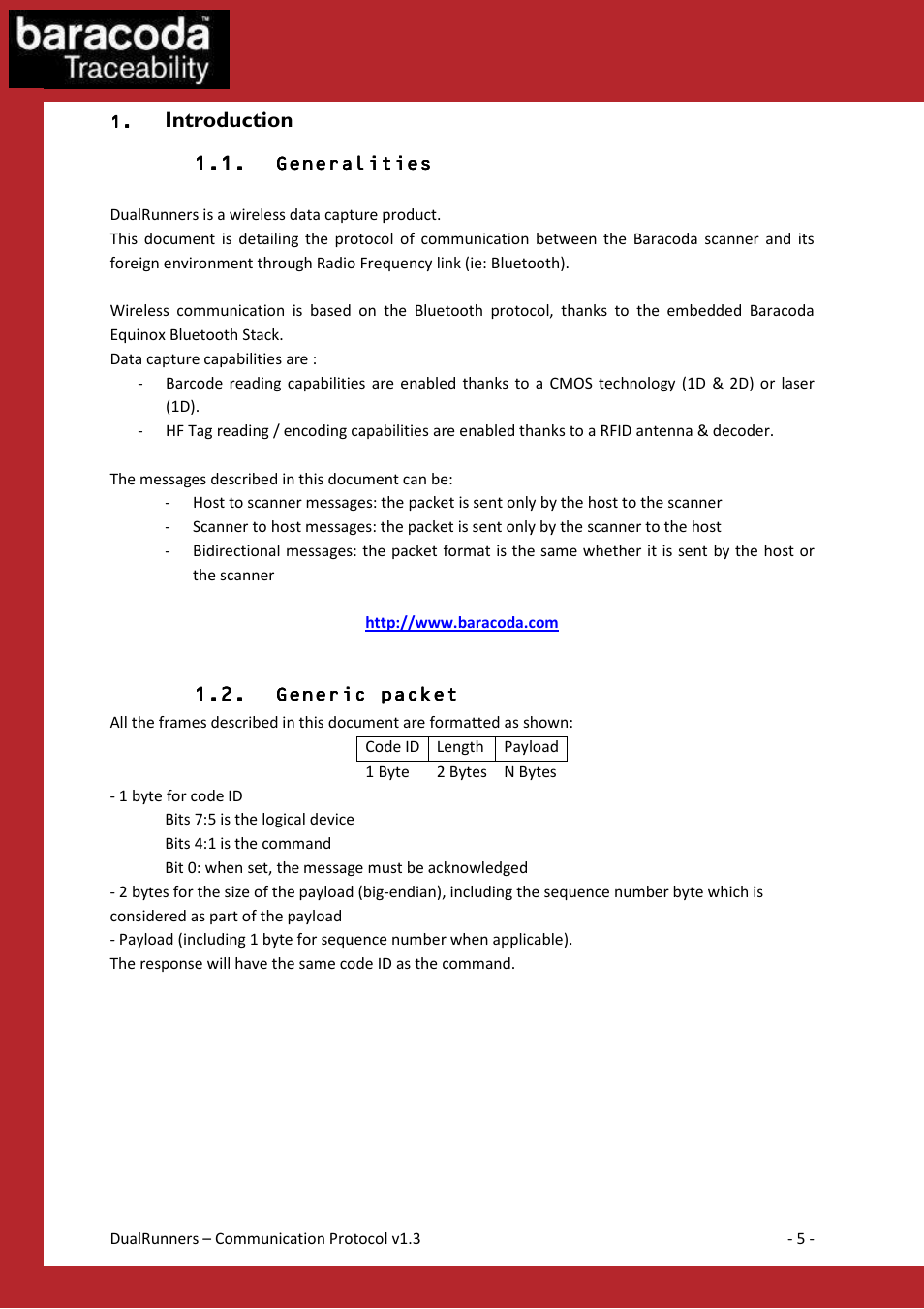 baracoda™ Traceability

1. Introduction

1.1. Generalities

DualRunners is a wireless data capture product.
This document is detailing the protocol of communication between the Baracoda scanner and its foreign environment through Radio Frequency link (ie: Bluetooth).

Wireless communication is based on the Bluetooth protocol, thanks to the embedded Baracoda Equinox Bluetooth Stack.
Data capture capabilities are :
- Barcode reading capabilities are enabled thanks to a CMOS technology (1D & 2D) or laser (1D).
- HF Tag reading / encoding capabilities are enabled thanks to a RFID antenna & decoder.

The messages described in this document can be:
- Host to scanner messages: the packet is sent only by the host to the scanner
- Scanner to host messages: the packet is sent only by the scanner to the host
- Bidirectional messages: the packet format is the same whether it is sent by the host or the scanner

http://www.baracoda.com

1.2. Generic packet
All the frames described in this document are formatted as shown:

| Code ID | Length | Payload |
|---|---|---|
| 1 Byte | 2 Bytes | N Bytes |

- 1 byte for code ID
Bits 7:5 is the logical device
Bits 4:1 is the command
Bit 0: when set, the message must be acknowledged
- 2 bytes for the size of the payload (big-endian), including the sequence number byte which is considered as part of the payload
- Payload (including 1 byte for sequence number when applicable).
The response will have the same code ID as the command.

DualRunners – Communication Protocol v1.3 - 5 -